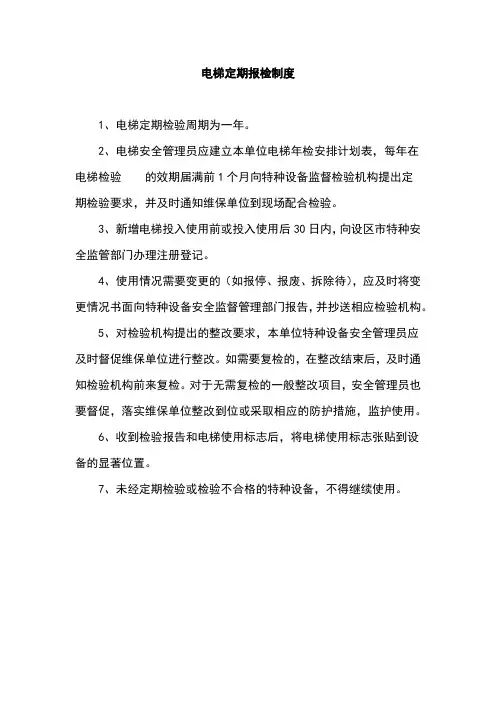 电梯定期报检制度

1、电梯定期检验周期为一年。

2、电梯安全管理员应建立本单位电梯年检安排计划表，每年在电梯检验　　的效期届满前 1 个月向特种设备监督检验机构提出定期检验要求，并及时通知维保单位到现场配合检验。

3、新增电梯投入使用前或投入使用后 30 日内，向设区市特种安全监管部门办理注册登记。

4、使用情况需要变更的（如报停、报废、拆除待），应及时将变更情况书面向特种设备安全监督管理部门报告，并抄送相应检验机构。

5、对检验机构提出的整改要求，本单位特种设备安全管理员应及时督促维保单位进行整改。如需要复检的，在整改结束后，及时通知检验机构前来复检。对于无需复检的一般整改项目，安全管理员也要督促，落实维保单位整改到位或采取相应的防护措施，监护使用。

6、收到检验报告和电梯使用标志后，将电梯使用标志张贴到设备的显著位置。

7、未经定期检验或检验不合格的特种设备，不得继续使用。